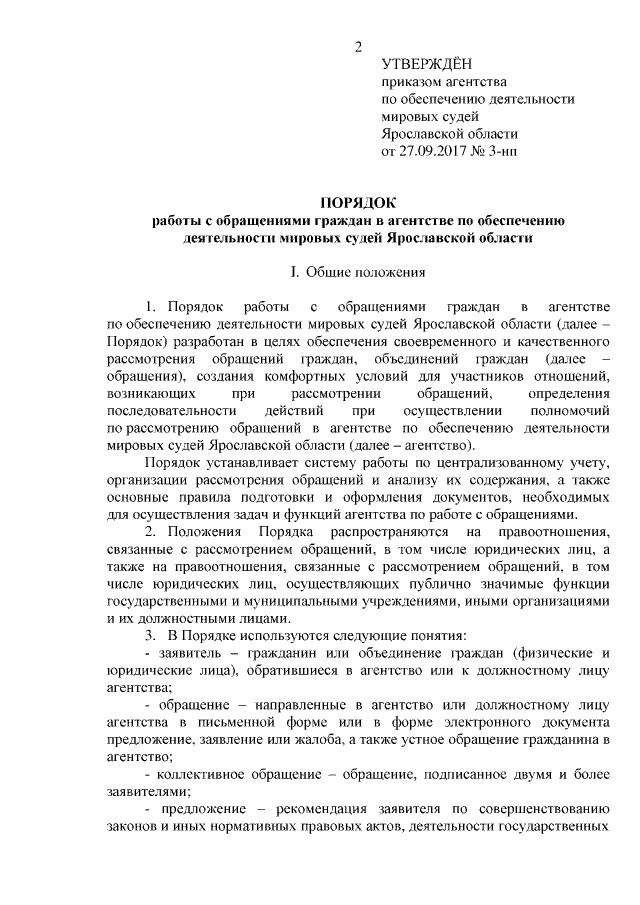 2

УТВЕРЖДЁН
приказом агентства
по обеспечению деятельности
мировых судей
Ярославской области
от 27.09.2017 № 3-нп

ПОРЯДОК
работы с обращениями граждан в агентстве по обеспечению деятельности мировых судей Ярославской области

I. Общие положения

1. Порядок работы с обращениями граждан в агентстве по обеспечению деятельности мировых судей Ярославской области (далее – Порядок) разработан в целях обеспечения своевременного и качественного рассмотрения обращений граждан, объединений граждан (далее – обращения), создания комфортных условий для участников отношений, возникающих при рассмотрении обращений, определения последовательности действий при осуществлении полномочий по рассмотрению обращений в агентстве по обеспечению деятельности мировых судей Ярославской области (далее – агентство).

Порядок устанавливает систему работы по централизованному учету, организации рассмотрения обращений и анализу их содержания, а также основные правила подготовки и оформления документов, необходимых для осуществления задач и функций агентства по работе с обращениями.

2. Положения Порядка распространяются на правоотношения, связанные с рассмотрением обращений, в том числе юридических лиц, а также на правоотношения, связанные с рассмотрением обращений, в том числе юридических лиц, осуществляющих публично значимые функции государственными и муниципальными учреждениями, иными организациями и их должностными лицами.

3. В Порядке используются следующие понятия:

- заявитель – гражданин или объединение граждан (физические и юридические лица), обратившиеся в агентство или к должностному лицу агентства;

- обращение – направленные в агентство или должностному лицу агентства в письменной форме или в форме электронного документа предложение, заявление или жалоба, а также устное обращение гражданина в агентство;

- коллективное обращение – обращение, подписанное двумя и более заявителями;

- предложение – рекомендация заявителя по совершенствованию законов и иных нормативных правовых актов, деятельности государственных